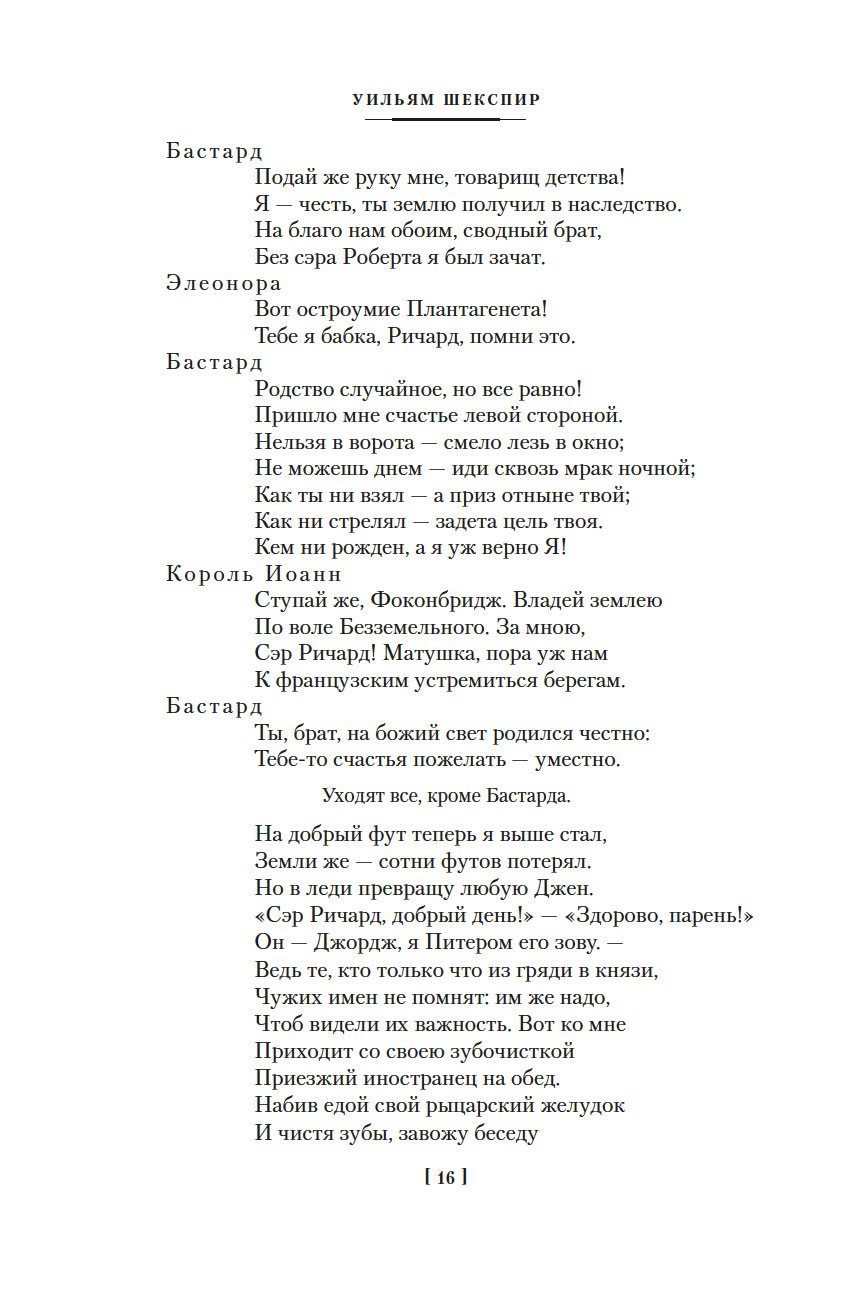 УИЛЬЯМ ШЕКСПИР

Бастард
Подай же руку мне, товарищ детства!
Я — честь, ты землю получил в наследство.
На благо нам обоим, сводный брат,
Без сэра Роберта я был зачат.

Элеонора
Вот остроумие Плантагенета!
Тебе я бабка, Ричард, помни это.

Бастард
Родство случайное, но все равно!
Пришло мне счастье левой стороной.
Нельзя в ворота — смело лезь в окно;
Не можешь днем — иди сквозь мрак ночной;
Как ты ни взял — а приз отныне твой;
Как ни стрелял — задета цель твоя.
Кем ни рожден, а я уж верно Я!

Король Иоанн
Ступай же, Фоконбридж. Владей землею
По воле Безземельного. За мною,
Сэр Ричард! Матушка, пора уж нам
К французским устремиться берегам.

Бастард
Ты, брат, на божий свет родился честно:
Тебе-то счастья пожелать — уместно.

Уходят все, кроме Бастарда.

На добрый фут теперь я выше стал,
Земли же — сотни футов потерял.
Но в леди превращу любую Джен.
«Сэр Ричард, добрый день!» — «Здорово, парень!»
Он — Джордж, я Питером его зову. —
Ведь те, кто только что из грязи в князи,
Чужих имен не помнят: им же надо,
Чтоб видели их важность. Вот ко мне
Приходит со своею зубочисткой
Приезжий иностранец на обед.
Набив едой свой рыцарский желудок
И чистя зубы, завожу беседу

[ 16 ]